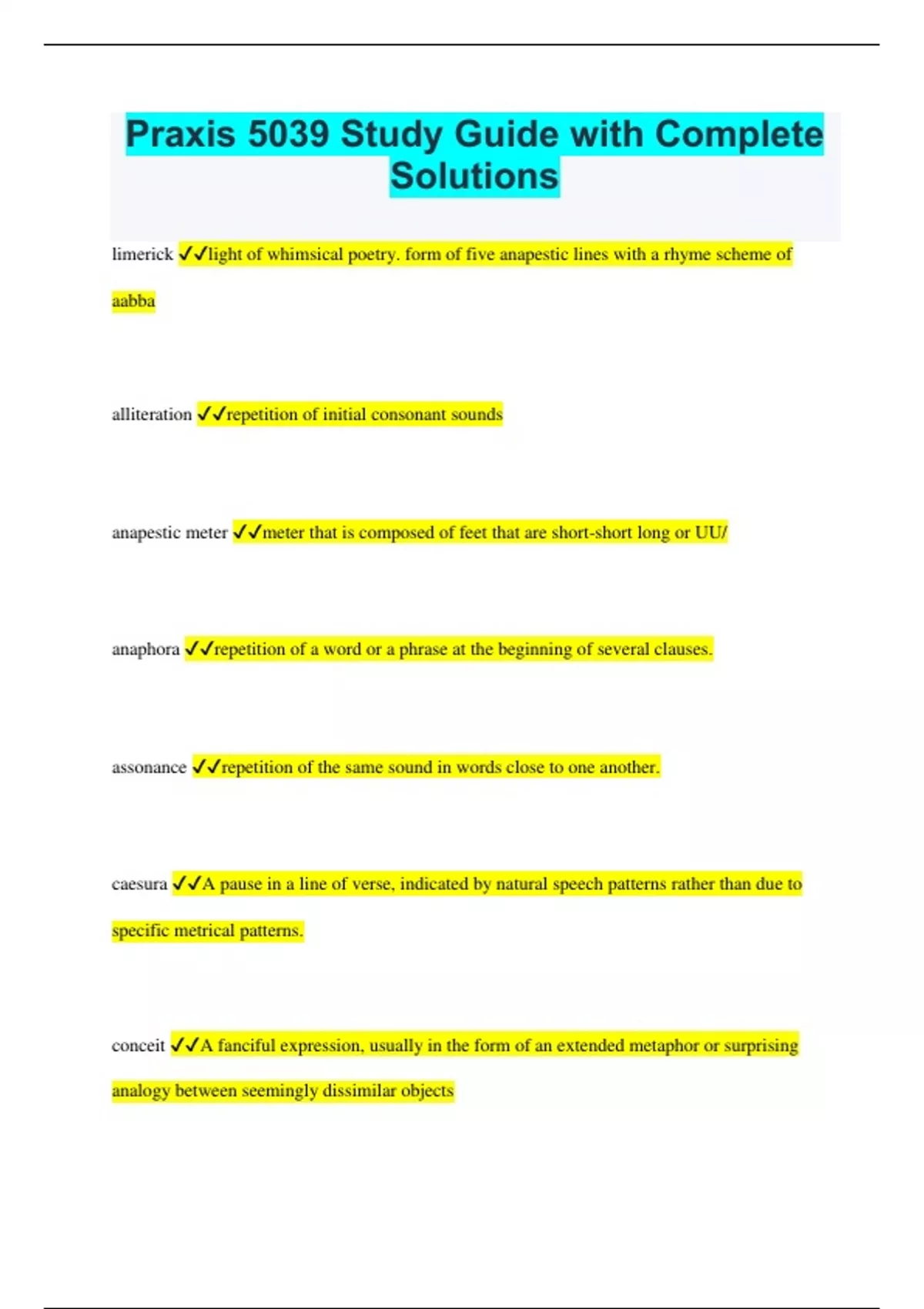 Praxis 5039 Study Guide with Complete Solutions

limerick ✓✓light of whimsical poetry. form of five anapestic lines with a rhyme scheme of aabba

alliteration ✓✓repetition of initial consonant sounds

anapestic meter ✓✓meter that is composed of feet that are short-short long or UU/

anaphora ✓✓repetition of a word or a phrase at the beginning of several clauses.

assonance ✓✓repetition of the same sound in words close to one another.

caesura ✓✓A pause in a line of verse, indicated by natural speech patterns rather than due to specific metrical patterns.

conceit ✓✓A fanciful expression, usually in the form of an extended metaphor or surprising analogy between seemingly dissimilar objects